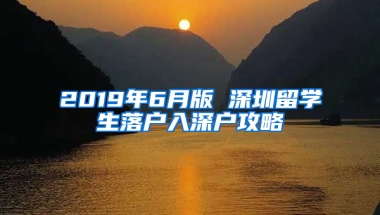 2019年6月版 深圳留学生落户入深户攻略